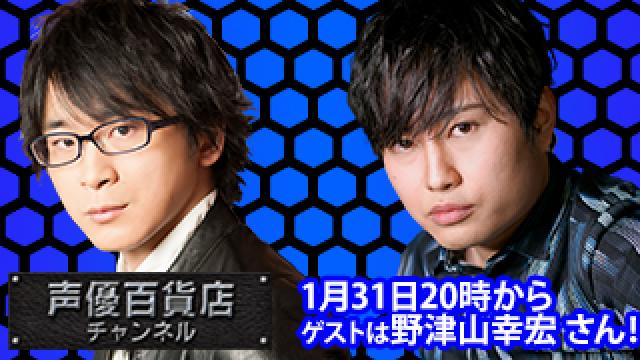 声優百貨店
チャンネル

1月31日20時から
ゲストは野津山幸宏 さん!